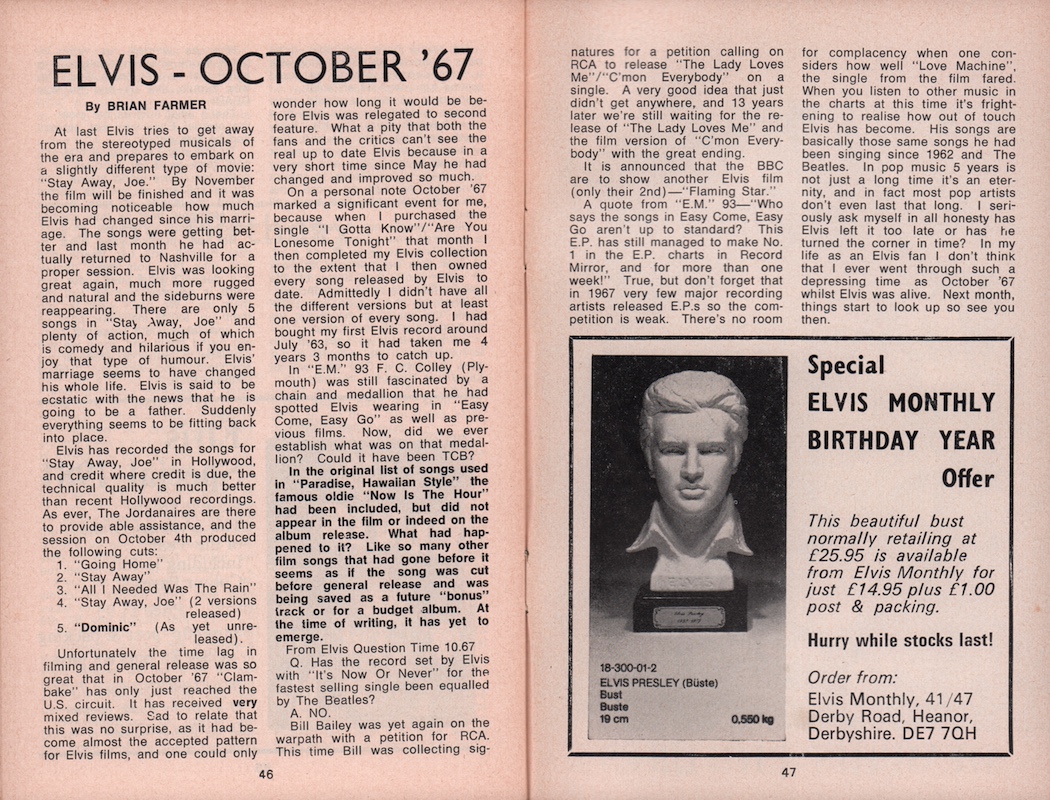 ELVIS - OCTOBER '67

By BRIAN FARMER

At last Elvis tries to get away from the stereotyped musicals of the era and prepares to embark on a slightly different type of movie: "Stay Away, Joe." By November the film will be finished and it was becoming noticeable how much Elvis had changed since his marriage. The songs were getting better and last month he had actually returned to Nashville for a proper session. Elvis was looking great again, much more rugged and natural and the sideburns were reappearing. There are only 5 songs in "Stay Away, Joe" and plenty of action, much of which is comedy and hilarious if you enjoy that type of humour. Elvis' marriage seems to have changed his whole life. Elvis is said to be ecstatic with the news that he is going to be a father. Suddenly everything seems to be fitting back into place.

Elvis has recorded the songs for "Stay Away, Joe" in Hollywood, and credit where credit is due, the technical quality is much better than recent Hollywood recordings. As ever, The Jordanaires are there to provide able assistance, and the session on October 4th produced the following cuts:
1. "Going Home"
2. "Stay Away"
3. "All I Needed Was The Rain"
4. "Stay Away, Joe" (2 versions released)
5. "Dominic" (As yet unreleased).

Unfortunately the time lag in filming and general release was so great that in October '67 "Clambake" has only just reached the U.S. circuit. It has received very mixed reviews. Sad to relate that this was no surprise, as it had become almost the accepted pattern for Elvis films, and one could only wonder how long it would be before Elvis was relegated to second feature. What a pity that both the fans and the critics can't see the real up to date Elvis because in a very short time since May he had changed and improved so much.

On a personal note October '67 marked a significant event for me, because when I purchased the single "I Gotta Know"/"Are You Lonesome Tonight" that month I then completed my Elvis collection to the extent that I then owned every song released by Elvis to date. Admittedly I didn't have all the different versions but at least one version of every song. I had bought my first Elvis record around July '63, so it had taken me 4 years 3 months to catch up.

In "E.M." 93 F. C. Colley (Plymouth) was still fascinated by a chain and medallion that he had spotted Elvis wearing in "Easy Come, Easy Go" as well as previous films. Now, did we ever establish what was on that medallion? Could it have been TCB?

In the original list of songs used in "Paradise, Hawaiian Style" the famous oldie "Now Is The Hour" had been included, but did not appear in the film or indeed on the album release. What had happened to it? Like so many other film songs that had gone before it seems as if the song was cut before general release and was being saved as a future "bonus" track or for a budget album. At the time of writing, it has yet to emerge.

From Elvis Question Time 10.67
Q. Has the record set by Elvis with "It's Now Or Never" for the fastest selling single been equalled by The Beatles?
A. NO.

Bill Bailey was yet again on the warpath with a petition for RCA. This time Bill was collecting signatures for a petition calling on RCA to release "The Lady Loves Me"/"C'mon Everybody" on a single. A very good idea that just didn't get anywhere, and 13 years later we're still waiting for the release of "The Lady Loves Me" and the film version of "C'mon Everybody" with the great ending.

It is announced that the BBC are to show another Elvis film (only their 2nd)—"Flaming Star."

A quote from "E.M." 93—"Who says the songs in Easy Come, Easy Go aren't up to standard? This E.P. has still managed to make No. 1 in the E.P. charts in Record Mirror, and for more than one week!" True, but don't forget that in 1967 very few major recording artists released E.P.s so the competition is weak. There's no room for complacency when one considers how well "Love Machine", the single from the film fared. When you listen to other music in the charts at this time it's frightening to realise how out of touch Elvis has become. His songs are basically those same songs he had been singing since 1962 and The Beatles. In pop music 5 years is not just a long time it's an eternity, and in fact most pop artists don't even last that long. I seriously ask myself in all honesty has Elvis left it too late or has he turned the corner in time? In my life as an Elvis fan I don't think that I ever went through such a depressing time as October '67 whilst Elvis was alive. Next month, things start to look up so see you then.

18-300-01-2
ELVIS PRESLEY (Büste)
Bust
Buste
19 cm 0,550 kg

Special
ELVIS MONTHLY
BIRTHDAY YEAR
Offer

This beautiful bust normally retailing at £25.95 is available from Elvis Monthly for just £14.95 plus £1.00 post & packing.

Hurry while stocks last!

Order from:
Elvis Monthly, 41/47 Derby Road, Heanor, Derbyshire. DE7 7QH

46

47